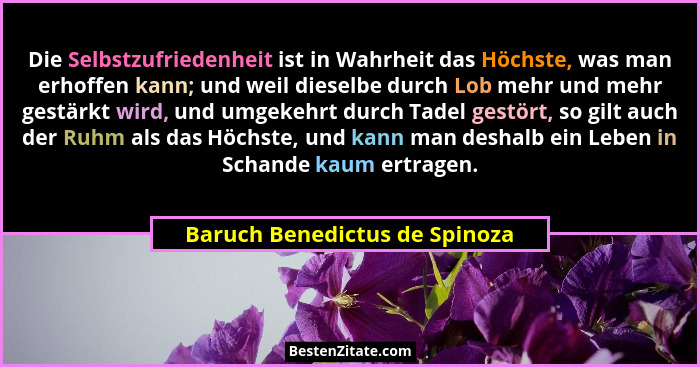 Die Selbstzufriedenheit ist in Wahrheit das Höchste, was man erhoffen kann; und weil dieselbe durch Lob mehr und mehr gestärkt wird, und umgekehrt durch Tadel gestört, so gilt auch der Ruhm als das Höchste, und kann man deshalb ein Leben in Schande kaum ertragen.

Baruch Benedictus de Spinoza

BestenZitate.com